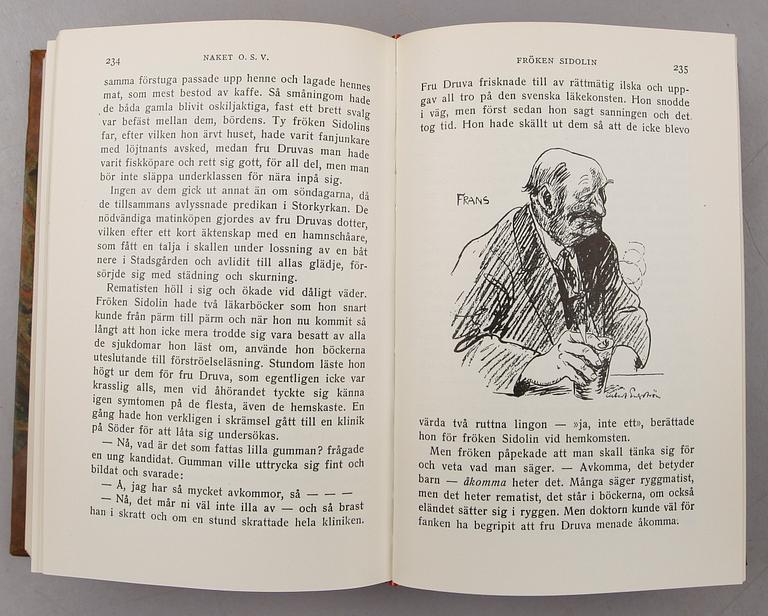 234 NAKET O. S. V.

samma förstuga passade upp henne och lagade hennes mat, som mest bestod av kaffe. Så småningom hade de båda gamla blivit oskiljaktiga, fast ett brett svalg var befäst mellan dem, bördens. Ty fröken Sidolins far, efter vilken hon ärvt huset, hade varit fanjunkare med löjtnants avsked, medan fru Druvas man hade varit fiskköpare och rett sig gott, för all del, men man bör inte släppa underklassen för nära inpå sig.

Ingen av dem gick ut annat än om söndagarna, då de tillsammans avlyssnade predikan i Storkyrkan. De nödvändiga matinköpen gjordes av fru Druvas dotter, vilken efter ett kort äktenskap med en hamnschåare, som fått en talja i skallen under lossning av en båt nere i Stadsgården och avlidit till allas glädje, försörjde sig med städning och skurning.

Rematisten höll i sig och ökade vid dåligt väder. Fröken Sidolin hade två läkarböcker som hon snart kunde från pärm till pärm och när hon nu kommit så långt att hon icke mera trodde sig vara besatt av alla de sjukdomar hon läst om, använde hon böckerna uteslutande till förströelseläsning. Stundom läste hon högt ur dem för fru Druva, som egentligen icke var krasslig alls, men vid åhörandet tyckte sig känna igen symtomen på de flesta, även de hemskaste. En gång hade hon verkligen i skrämsel gått till en klinik på Söder för att låta sig undersökas.

— Nå, vad är det som fattas lilla gumman? frågade en ung kandidat. Gumman ville uttrycka sig fint och bildat och svarade:

— Å, jag har så mycket avkommor, så — — —

— Nå, det mår ni väl inte illa av — och så brast han i skratt och om en stund skrattade hela kliniken.

FRÖKEN SIDOLIN 235

Fru Druva frisknade till av rättmätig ilska och uppgav all tro på den svenska läkekonsten. Hon snodde i väg, men först sedan hon sagt sanningen och det tog tid. Hon hade skällt ut dem så att de icke blevo

FRANS

värda två ruttna lingon — »ja, inte ett», berättade hon för fröken Sidolin vid hemkomsten.

Men fröken påpekade att man skall tänka sig för och veta vad man säger. — Avkomma, det betyder barn — åkomma heter det. Många säger ryggmatist, men det heter rematist, det står i böckerna, om också eländet sätter sig i ryggen. Men doktorn kunde väl för fanken ha begripit att fru Druva menade åkomma.